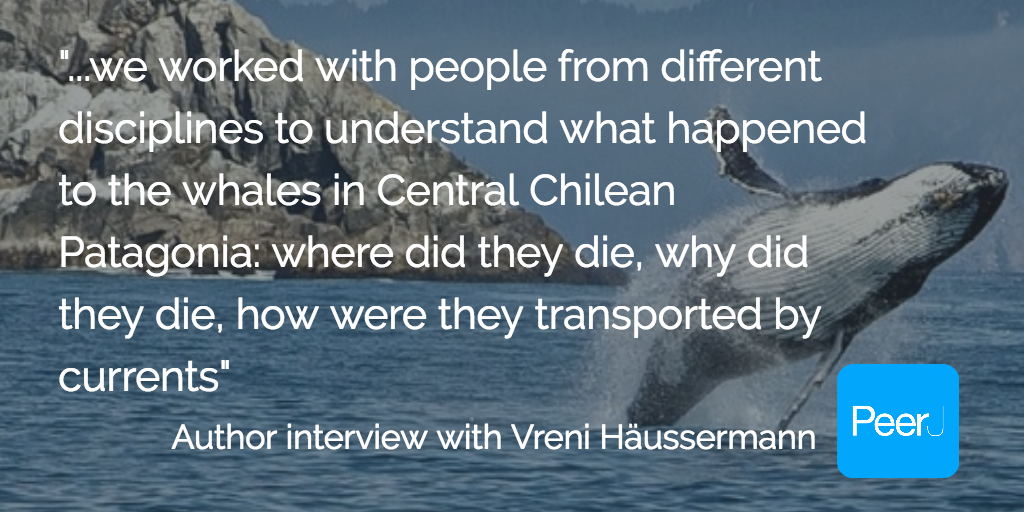 "...we worked with people from different disciplines to understand what happened to the whales in Central Chilean Patagonia: where did they die, why did they die, how were they transported by currents"

Author interview with Vreni Häussermann

PeerJ